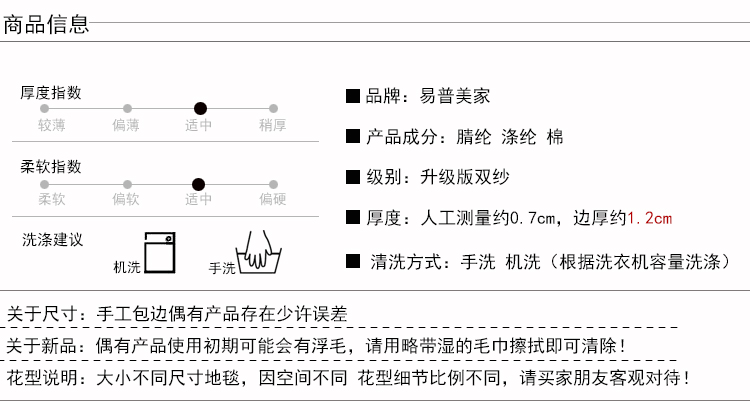 商品信息

厚度指数
较薄 偏薄 适中 稍厚

柔软指数
柔软 偏软 适中 偏硬

洗涤建议
机洗 手洗

■ 品牌：易普美家

■ 产品成分：腈纶 涤纶 棉

■ 级别：升级版双纱

■ 厚度：人工测量约0.7cm，边厚约1.2cm

■ 清洗方式：手洗 机洗（根据洗衣机容量洗涤）

关于尺寸：手工包边偶有产品存在少许误差

关于新品：偶有产品使用初期可能会有浮毛，请用略带湿的毛巾擦拭即可清除！

花型说明：大小不同尺寸地毯，因空间不同 花型细节比例不同，请买家朋友客观对待！